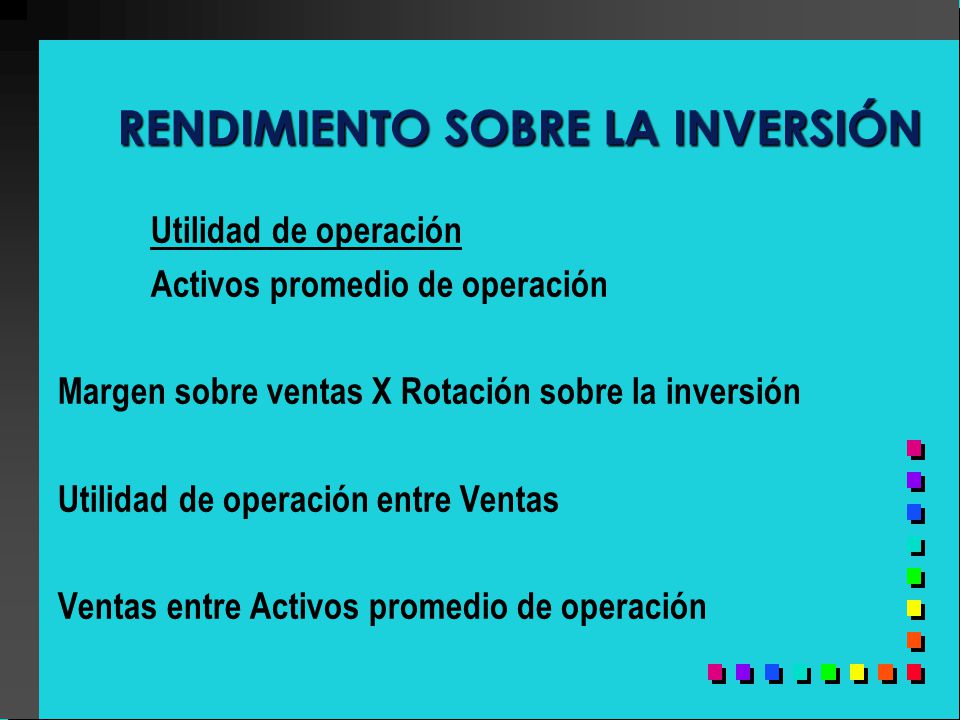 RENDIMIENTO SOBRE LA INVERSIÓN

Utilidad de operación
Activos promedio de operación

Margen sobre ventas X Rotación sobre la inversión

Utilidad de operación entre Ventas

Ventas entre Activos promedio de operación